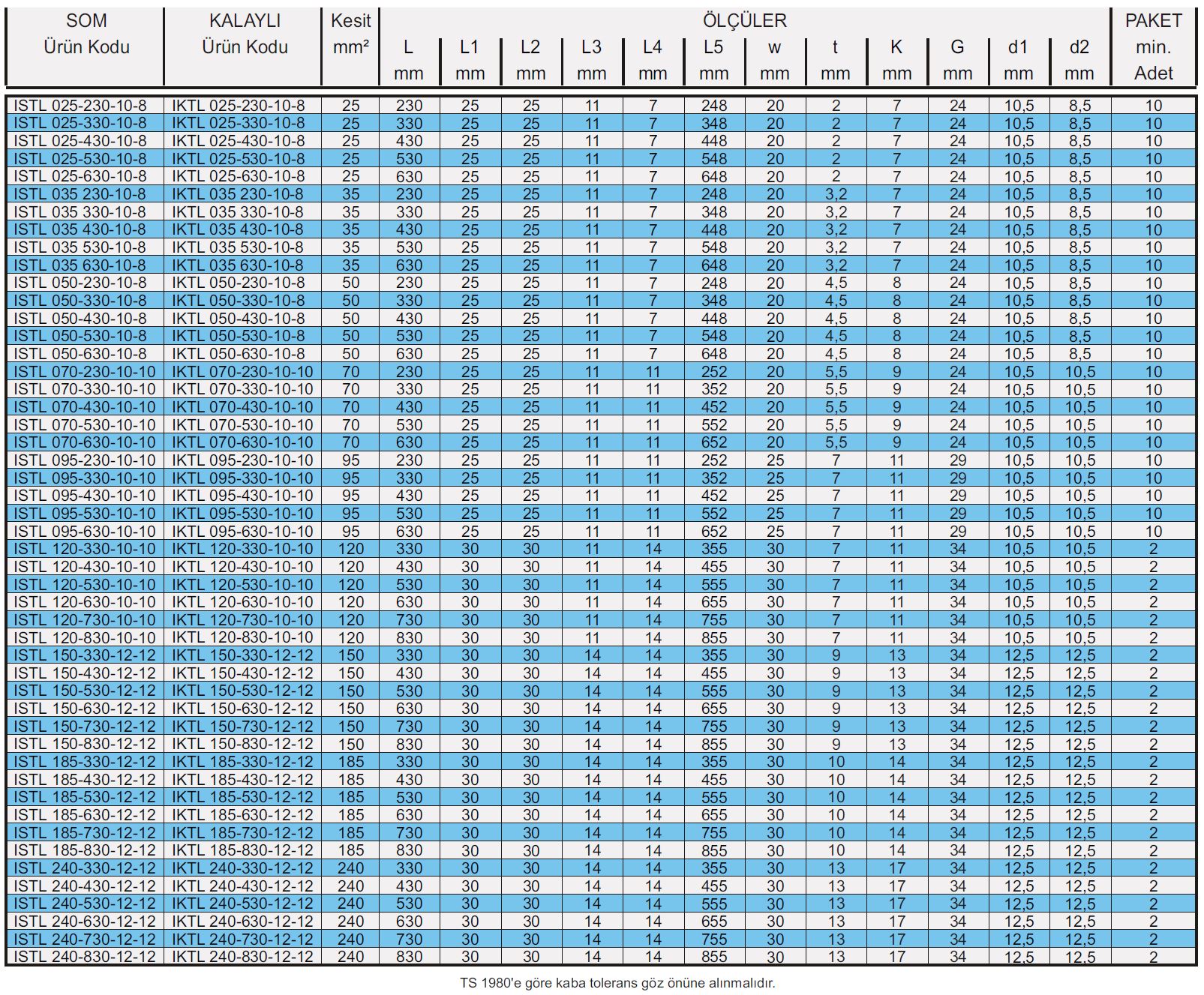 | SOM Ürün Kodu | KALAYLI Ürün Kodu | Kesit mm² | ÖLÇÜLER L mm | L1 mm | L2 mm | L3 mm | L4 mm | L5 mm | w mm | t mm | K mm | G mm | d1 mm | d2 mm | PAKET min. Adet |
|---|---|---|---|---|---|---|---|---|---|---|---|---|---|---|---|
| ISTL 025-230-10-8 | IKTL 025-230-10-8 | 25 | 230 | 25 | 25 | 11 | 7 | 248 | 20 | 2 | 7 | 24 | 10,5 | 8,5 | 10 |
| ISTL 025-330-10-8 | IKTL 025-330-10-8 | 25 | 330 | 25 | 25 | 11 | 7 | 348 | 20 | 2 | 7 | 24 | 10,5 | 8,5 | 10 |
| ISTL 025-430-10-8 | IKTL 025-430-10-8 | 25 | 430 | 25 | 25 | 11 | 7 | 448 | 20 | 2 | 7 | 24 | 10,5 | 8,5 | 10 |
| ISTL 025-530-10-8 | IKTL 025-530-10-8 | 25 | 530 | 25 | 25 | 11 | 7 | 548 | 20 | 2 | 7 | 24 | 10,5 | 8,5 | 10 |
| ISTL 025-630-10-8 | IKTL 025-630-10-8 | 25 | 630 | 25 | 25 | 11 | 7 | 648 | 20 | 2 | 7 | 24 | 10,5 | 8,5 | 10 |
| ISTL 035 230-10-8 | IKTL 035 230-10-8 | 35 | 230 | 25 | 25 | 11 | 7 | 248 | 20 | 3,2 | 7 | 24 | 10,5 | 8,5 | 10 |
| ISTL 035 330-10-8 | IKTL 035 330-10-8 | 35 | 330 | 25 | 25 | 11 | 7 | 348 | 20 | 3,2 | 7 | 24 | 10,5 | 8,5 | 10 |
| ISTL 035 430-10-8 | IKTL 035 430-10-8 | 35 | 430 | 25 | 25 | 11 | 7 | 448 | 20 | 3,2 | 7 | 24 | 10,5 | 8,5 | 10 |
| ISTL 035 530-10-8 | IKTL 035 530-10-8 | 35 | 530 | 25 | 25 | 11 | 7 | 548 | 20 | 3,2 | 7 | 24 | 10,5 | 8,5 | 10 |
| ISTL 035 630-10-8 | IKTL 035 630-10-8 | 35 | 630 | 25 | 25 | 11 | 7 | 648 | 20 | 3,2 | 7 | 24 | 10,5 | 8,5 | 10 |
| ISTL 050-230-10-8 | IKTL 050-230-10-8 | 50 | 230 | 25 | 25 | 11 | 7 | 248 | 20 | 4,5 | 8 | 24 | 10,5 | 8,5 | 10 |
| ISTL 050-330-10-8 | IKTL 050-330-10-8 | 50 | 330 | 25 | 25 | 11 | 7 | 348 | 20 | 4,5 | 8 | 24 | 10,5 | 8,5 | 10 |
| ISTL 050-430-10-8 | IKTL 050-430-10-8 | 50 | 430 | 25 | 25 | 11 | 7 | 448 | 20 | 4,5 | 8 | 24 | 10,5 | 8,5 | 10 |
| ISTL 050-530-10-8 | IKTL 050-530-10-8 | 50 | 530 | 25 | 25 | 11 | 7 | 548 | 20 | 4,5 | 8 | 24 | 10,5 | 8,5 | 10 |
| ISTL 050-630-10-8 | IKTL 050-630-10-8 | 50 | 630 | 25 | 25 | 11 | 7 | 648 | 20 | 4,5 | 8 | 24 | 10,5 | 8,5 | 10 |
| ISTL 070-230-10-10 | IKTL 070-230-10-10 | 70 | 230 | 25 | 25 | 11 | 11 | 252 | 20 | 5,5 | 9 | 24 | 10,5 | 10,5 | 10 |
| ISTL 070-330-10-10 | IKTL 070-330-10-10 | 70 | 330 | 25 | 25 | 11 | 11 | 352 | 20 | 5,5 | 9 | 24 | 10,5 | 10,5 | 10 |
| ISTL 070-430-10-10 | IKTL 070-430-10-10 | 70 | 430 | 25 | 25 | 11 | 11 | 452 | 20 | 5,5 | 9 | 24 | 10,5 | 10,5 | 10 |
| ISTL 070-530-10-10 | IKTL 070-530-10-10 | 70 | 530 | 25 | 25 | 11 | 11 | 552 | 20 | 5,5 | 9 | 24 | 10,5 | 10,5 | 10 |
| ISTL 070-630-10-10 | IKTL 070-630-10-10 | 70 | 630 | 25 | 25 | 11 | 11 | 652 | 20 | 5,5 | 9 | 24 | 10,5 | 10,5 | 10 |
| ISTL 095-230-10-10 | IKTL 095-230-10-10 | 95 | 230 | 25 | 25 | 11 | 11 | 252 | 25 | 7 | 11 | 29 | 10,5 | 10,5 | 10 |
| ISTL 095-330-10-10 | IKTL 095-330-10-10 | 95 | 330 | 25 | 25 | 11 | 11 | 352 | 25 | 7 | 11 | 29 | 10,5 | 10,5 | 10 |
| ISTL 095-430-10-10 | IKTL 095-430-10-10 | 95 | 430 | 25 | 25 | 11 | 11 | 452 | 25 | 7 | 11 | 29 | 10,5 | 10,5 | 10 |
| ISTL 095-530-10-10 | IKTL 095-530-10-10 | 95 | 530 | 25 | 25 | 11 | 11 | 552 | 25 | 7 | 11 | 29 | 10,5 | 10,5 | 10 |
| ISTL 095-630-10-10 | IKTL 095-630-10-10 | 95 | 630 | 25 | 25 | 11 | 11 | 652 | 25 | 7 | 11 | 29 | 10,5 | 10,5 | 10 |
| ISTL 120-330-10-10 | IKTL 120-330-10-10 | 120 | 330 | 30 | 30 | 11 | 14 | 355 | 30 | 7 | 11 | 34 | 10,5 | 10,5 | 2 |
| ISTL 120-430-10-10 | IKTL 120-430-10-10 | 120 | 430 | 30 | 30 | 11 | 14 | 455 | 30 | 7 | 11 | 34 | 10,5 | 10,5 | 2 |
| ISTL 120-530-10-10 | IKTL 120-530-10-10 | 120 | 530 | 30 | 30 | 11 | 14 | 555 | 30 | 7 | 11 | 34 | 10,5 | 10,5 | 2 |
| ISTL 120-630-10-10 | IKTL 120-630-10-10 | 120 | 630 | 30 | 30 | 11 | 14 | 655 | 30 | 7 | 11 | 34 | 10,5 | 10,5 | 2 |
| ISTL 120-730-10-10 | IKTL 120-730-10-10 | 120 | 730 | 30 | 30 | 11 | 14 | 755 | 30 | 7 | 11 | 34 | 10,5 | 10,5 | 2 |
| ISTL 120-830-10-10 | IKTL 120-830-10-10 | 120 | 830 | 30 | 30 | 11 | 14 | 855 | 30 | 7 | 11 | 34 | 10,5 | 10,5 | 2 |
| ISTL 150-330-12-12 | IKTL 150-330-12-12 | 150 | 330 | 30 | 30 | 14 | 14 | 355 | 30 | 9 | 13 | 34 | 12,5 | 12,5 | 2 |
| ISTL 150-430-12-12 | IKTL 150-430-12-12 | 150 | 430 | 30 | 30 | 14 | 14 | 455 | 30 | 9 | 13 | 34 | 12,5 | 12,5 | 2 |
| ISTL 150-530-12-12 | IKTL 150-530-12-12 | 150 | 530 | 30 | 30 | 14 | 14 | 555 | 30 | 9 | 13 | 34 | 12,5 | 12,5 | 2 |
| ISTL 150-630-12-12 | IKTL 150-630-12-12 | 150 | 630 | 30 | 30 | 14 | 14 | 655 | 30 | 9 | 13 | 34 | 12,5 | 12,5 | 2 |
| ISTL 150-730-12-12 | IKTL 150-730-12-12 | 150 | 730 | 30 | 30 | 14 | 14 | 755 | 30 | 9 | 13 | 34 | 12,5 | 12,5 | 2 |
| ISTL 150-830-12-12 | IKTL 150-830-12-12 | 150 | 830 | 30 | 30 | 14 | 14 | 855 | 30 | 9 | 13 | 34 | 12,5 | 12,5 | 2 |
| ISTL 185-330-12-12 | IKTL 185-330-12-12 | 185 | 330 | 30 | 30 | 14 | 14 | 355 | 30 | 10 | 14 | 34 | 12,5 | 12,5 | 2 |
| ISTL 185-430-12-12 | IKTL 185-430-12-12 | 185 | 430 | 30 | 30 | 14 | 14 | 455 | 30 | 10 | 14 | 34 | 12,5 | 12,5 | 2 |
| ISTL 185-530-12-12 | IKTL 185-530-12-12 | 185 | 530 | 30 | 30 | 14 | 14 | 555 | 30 | 10 | 14 | 34 | 12,5 | 12,5 | 2 |
| ISTL 185-630-12-12 | IKTL 185-630-12-12 | 185 | 630 | 30 | 30 | 14 | 14 | 655 | 30 | 10 | 14 | 34 | 12,5 | 12,5 | 2 |
| ISTL 185-730-12-12 | IKTL 185-730-12-12 | 185 | 730 | 30 | 30 | 14 | 14 | 755 | 30 | 10 | 14 | 34 | 12,5 | 12,5 | 2 |
| ISTL 185-830-12-12 | IKTL 185-830-12-12 | 185 | 830 | 30 | 30 | 14 | 14 | 855 | 30 | 10 | 14 | 34 | 12,5 | 12,5 | 2 |
| ISTL 240-330-12-12 | IKTL 240-330-12-12 | 240 | 330 | 30 | 30 | 14 | 14 | 355 | 30 | 13 | 17 | 34 | 12,5 | 12,5 | 2 |
| ISTL 240-430-12-12 | IKTL 240-430-12-12 | 240 | 430 | 30 | 30 | 14 | 14 | 455 | 30 | 13 | 17 | 34 | 12,5 | 12,5 | 2 |
| ISTL 240-530-12-12 | IKTL 240-530-12-12 | 240 | 530 | 30 | 30 | 14 | 14 | 555 | 30 | 13 | 17 | 34 | 12,5 | 12,5 | 2 |
| ISTL 240-630-12-12 | IKTL 240-630-12-12 | 240 | 630 | 30 | 30 | 14 | 14 | 655 | 30 | 13 | 17 | 34 | 12,5 | 12,5 | 2 |
| ISTL 240-730-12-12 | IKTL 240-730-12-12 | 240 | 730 | 30 | 30 | 14 | 14 | 755 | 30 | 13 | 17 | 34 | 12,5 | 12,5 | 2 |
| ISTL 240-830-12-12 | IKTL 240-830-12-12 | 240 | 830 | 30 | 30 | 14 | 14 | 855 | 30 | 13 | 17 | 34 | 12,5 | 12,5 | 2 |

TS 1980'e göre kaba tolerans göz önüne alınmalıdır.